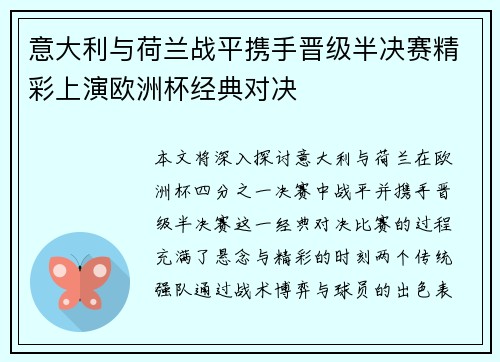 意大利与荷兰战平携手晋级半决赛精彩上演欧洲杯经典对决

本文将深入探讨意大利与荷兰在欧洲杯四分之一决赛中战平并携手晋级半决赛这一经典对决比赛的过程充满了悬念与精彩的时刻两个传统强队通过战术博弈与球员的出色表